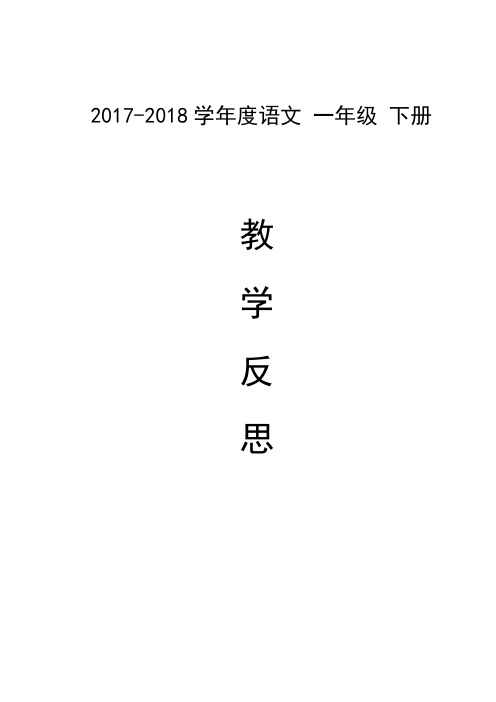 2017-2018 学年度语文 一年级 下册

教

学

反

思